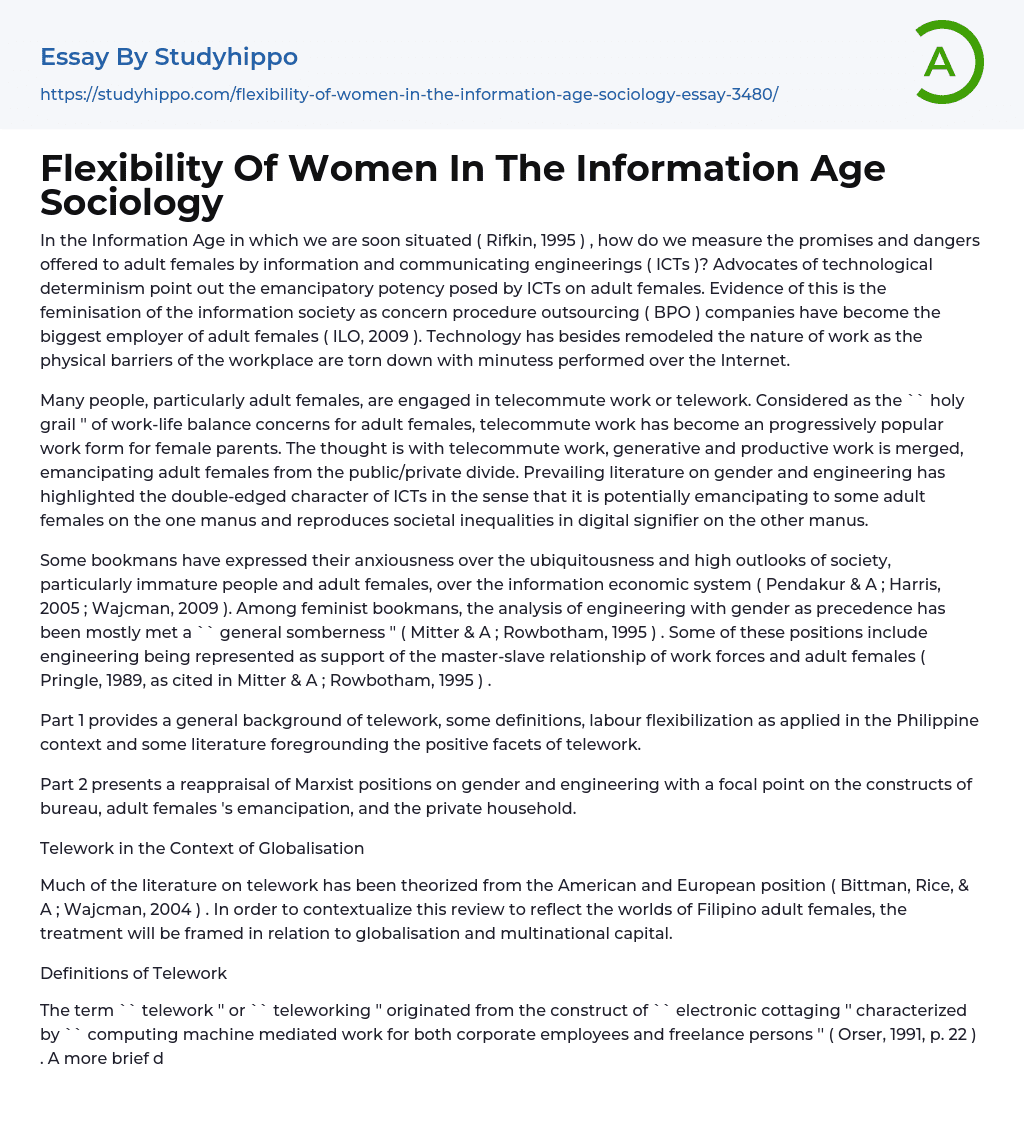 Essay By Studyhippo

https://studyhippo.com/flexibility-of-women-in-the-information-age-sociology-essay-3480/

A

Flexibility Of Women In The Information Age Sociology

In the Information Age in which we are soon situated ( Rifkin, 1995 ) , how do we measure the promises and dangers offered to adult females by information and communicating engineerings ( ICTs )? Advocates of technological determinism point out the emancipatory potency posed by ICTs on adult females. Evidence of this is the feminisation of the information society as concern procedure outsourcing ( BPO ) companies have become the biggest employer of adult females ( ILO, 2009 ). Technology has besides remodeled the nature of work as the physical barriers of the workplace are torn down with minutess performed over the Internet.

Many people, particularly adult females, are engaged in telecommute work or telework. Considered as the `` holy grail '' of work-life balance concerns for adult females, telecommute work has become an progressively popular work form for female parents. The thought is with telecommute work, generative and productive work is merged, emancipating adult females from the public/private divide. Prevailing literature on gender and engineering has highlighted the double-edged character of ICTs in the sense that it is potentially emancipating to some adult females on the one manus and reproduces societal inequalities in digital signifier on the other manus.

Some bookmans have expressed their anxiousness over the ubiquitousness and high outlooks of society, particularly immature people and adult females, over the information economic system ( Pendakur & A ; Harris, 2005 ; Wajcman, 2009 ). Among feminist bookmans, the analysis of engineering with gender as precedence has been mostly met a `` general somberness '' ( Mitter & A ; Rowbotham, 1995 ) . Some of these positions include engineering being represented as support of the master-slave relationship of work forces and adult females ( Pringle, 1989, as cited in Mitter & A ; Rowbotham, 1995 ) .

Part 1 provides a general background of telework, some definitions, labour flexibilization as applied in the Philippine context and some literature foregrounding the positive facets of telework.

Part 2 presents a reappraisal of Marxist positions on gender and engineering with a focal point on the constructs of bureau, adult females 's emancipation, and the private household.

Telework in the Context of Globalisation

Much of the literature on telework has been theorized from the American and European position ( Bittman, Rice, & A ; Wajcman, 2004 ) . In order to contextualize this review to reflect the worlds of Filipino adult females, the treatment will be framed in relation to globalisation and multinational capital.

Definitions of Telework

The term `` telework '' or `` teleworking '' originated from the construct of `` electronic cottaging '' characterized by `` computing machine mediated work for both corporate employees and freelance persons '' ( Orser, 1991, p. 22 ) . A more brief d